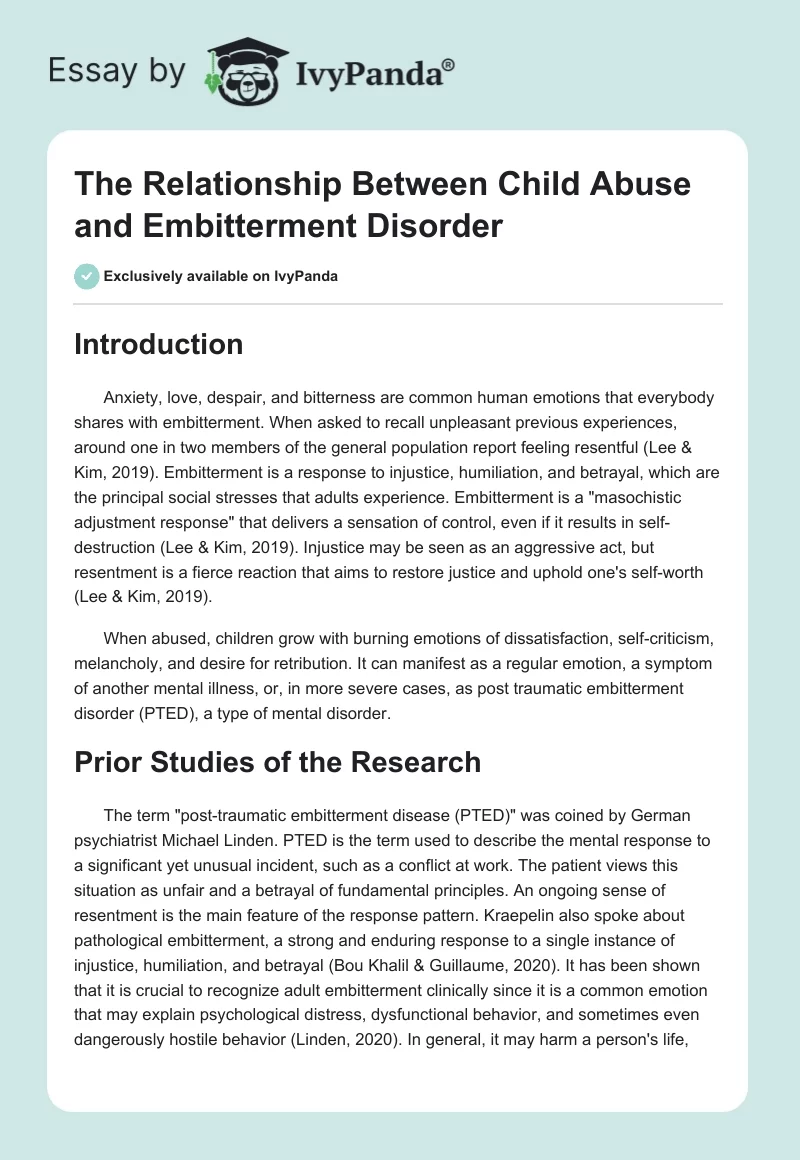 Essay by IvyPanda®

The Relationship Between Child Abuse and Embitterment Disorder

Exclusively available on IvyPanda

Introduction

Anxiety, love, despair, and bitterness are common human emotions that everybody shares with embitterment. When asked to recall unpleasant previous experiences, around one in two members of the general population report feeling resentful (Lee & Kim, 2019). Embitterment is a response to injustice, humiliation, and betrayal, which are the principal social stresses that adults experience. Embitterment is a "masochistic adjustment response" that delivers a sensation of control, even if it results in self-destruction (Lee & Kim, 2019). Injustice may be seen as an aggressive act, but resentment is a fierce reaction that aims to restore justice and uphold one's self-worth (Lee & Kim, 2019).

When abused, children grow with burning emotions of dissatisfaction, self-criticism, melancholy, and desire for retribution. It can manifest as a regular emotion, a symptom of another mental illness, or, in more severe cases, as post traumatic embitterment disorder (PTED), a type of mental disorder.

Prior Studies of the Research

The term "post-traumatic embitterment disease (PTED)" was coined by German psychiatrist Michael Linden. PTED is the term used to describe the mental response to a significant yet unusual incident, such as a conflict at work. The patient views this situation as unfair and a betrayal of fundamental principles. An ongoing sense of resentment is the main feature of the response pattern. Kraepelin also spoke about pathological embitterment, a strong and enduring response to a single instance of injustice, humiliation, and betrayal (Bou Khalil & Guillaume, 2020). It has been shown that it is crucial to recognize adult embitterment clinically since it is a common emotion that may explain psychological distress, dysfunctional behavior, and sometimes even dangerously hostile behavior (Linden, 2020). In general, it may harm a person's life,